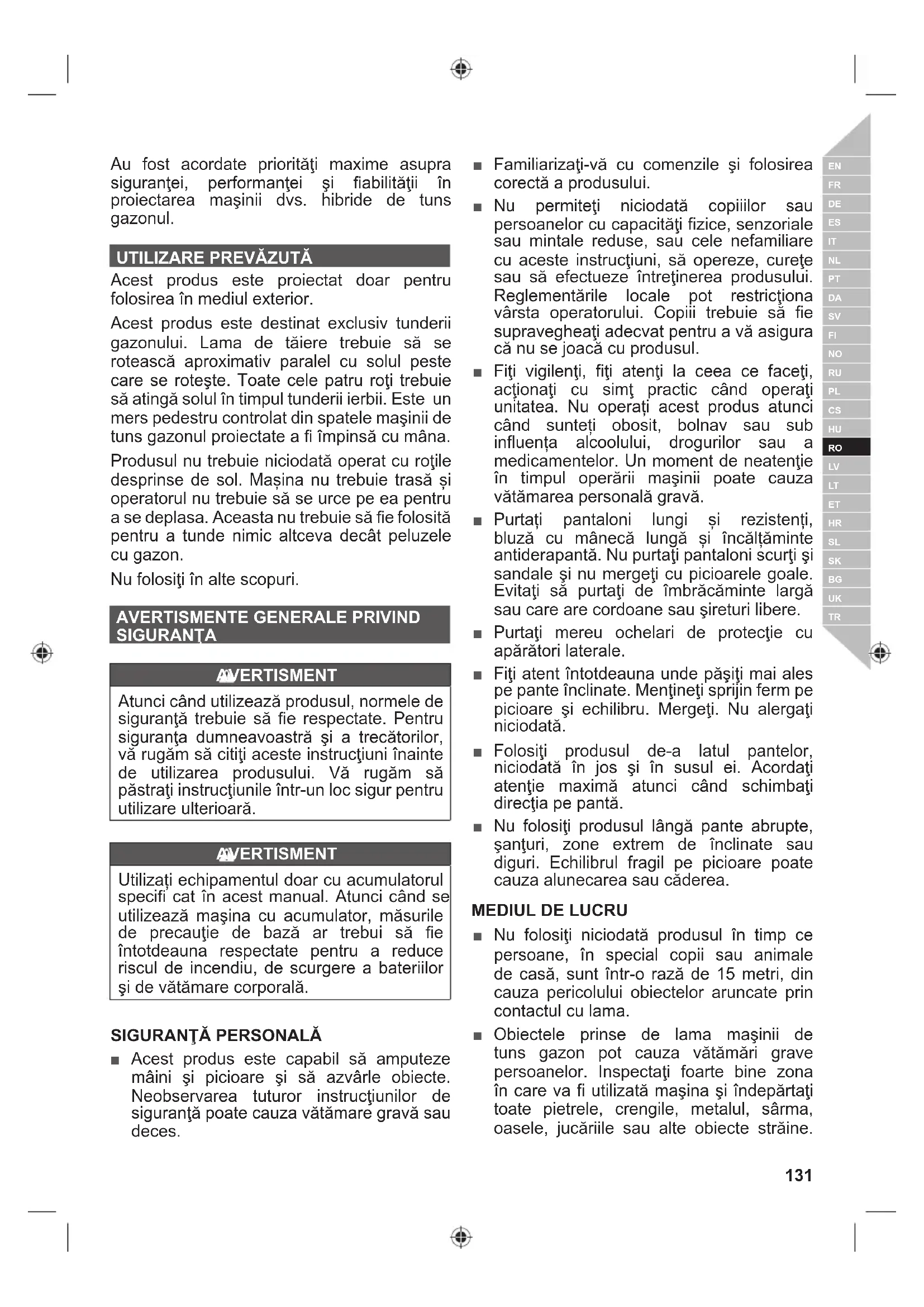 Au fost acordate priorităţi maxime asupra siguranţei, performanţei şi fiabilităţii în proiectarea maşinii dvs. hibride de tuns gazonul.

UTILIZARE PREVĂZUTĂ

Acest produs este proiectat doar pentru folosirea în mediul exterior.

Acest produs este destinat exclusiv tunderii gazonului. Lama de tăiere trebuie să se rotească aproximativ paralel cu solul peste care se roteşte. Toate cele patru roţi trebuie să atingă solul în timpul tunderii ierbii. Este un mers pedestru controlat din spatele maşinii de tuns gazonul proiectate a fi împinsă cu mâna.

Produsul nu trebuie niciodată operat cu roţile desprinse de sol. Mașina nu trebuie trasă și operatorul nu trebuie să se urce pe ea pentru a se deplasa. Aceasta nu trebuie să fie folosită pentru a tunde nimic altceva decât peluzele cu gazon.

Nu folosiţi în alte scopuri.

AVERTISMENTE GENERALE PRIVIND SIGURANŢA

AVERTISMENT

Atunci când utilizează produsul, normele de siguranţă trebuie să fie respectate. Pentru siguranţa dumneavoastră şi a trecătorilor, vă rugăm să citiţi aceste instrucţiuni înainte de utilizarea produsului. Vă rugăm să păstraţi instrucţiunile într-un loc sigur pentru utilizare ulterioară.

AVERTISMENT

Utilizați echipamentul doar cu acumulatorul specifi cat în acest manual. Atunci când se utilizează maşina cu acumulator, măsurile de precauţie de bază ar trebui să fie întotdeauna respectate pentru a reduce riscul de incendiu, de scurgere a bateriilor şi de vătămare corporală.

SIGURANŢĂ PERSONALĂ

■ Acest produs este capabil să amputeze mâini şi picioare şi să azvârle obiecte. Neobservarea tuturor instrucţiunilor de siguranţă poate cauza vătămare gravă sau deces.

■ Familiarizaţi-vă cu comenzile şi folosirea corectă a produsului.

■ Nu permiteţi niciodată copiiilor sau persoanelor cu capacităţi fizice, senzoriale sau mintale reduse, sau cele nefamiliare cu aceste instrucţiuni, să opereze, cureţe sau să efectueze întreţinerea produsului. Reglementările locale pot restricţiona vârsta operatorului. Copiii trebuie să fie supravegheaţi adecvat pentru a vă asigura că nu se joacă cu produsul.

■ Fiţi vigilenţi, fiţi atenţi la ceea ce faceţi, acţionaţi cu simţ practic când operaţi unitatea. Nu operați acest produs atunci când sunteți obosit, bolnav sau sub influența alcoolului, drogurilor sau a medicamentelor. Un moment de neatenţie în timpul operării maşinii poate cauza vătămarea personală gravă.

■ Purtați pantaloni lungi și rezistenți, bluză cu mânecă lungă și încălțăminte antiderapantă. Nu purtaţi pantaloni scurţi şi sandale şi nu mergeţi cu picioarele goale. Evitaţi să purtaţi de îmbrăcăminte largă sau care are cordoane sau şireturi libere.

■ Purtaţi mereu ochelari de protecţie cu apărători laterale.

■ Fiţi atent întotdeauna unde păşiţi mai ales pe pante înclinate. Menţineţi sprijin ferm pe picioare şi echilibru. Mergeţi. Nu alergaţi niciodată.

■ Folosiţi produsul de-a latul pantelor, niciodată în jos şi în susul ei. Acordaţi atenţie maximă atunci când schimbaţi direcţia pe pantă.

■ Nu folosiţi produsul lângă pante abrupte, şanţuri, zone extrem de înclinate sau diguri. Echilibrul fragil pe picioare poate cauza alunecarea sau căderea.

MEDIUL DE LUCRU

■ Nu folosiţi niciodată produsul în timp ce persoane, în special copii sau animale de casă, sunt într-o rază de 15 metri, din cauza pericolului obiectelor aruncate prin contactul cu lama.

■ Obiectele prinse de lama maşinii de tuns gazon pot cauza vătămări grave persoanelor. Inspectaţi foarte bine zona în care va fi utilizată maşina şi îndepărtaţi toate pietrele, crengile, metalul, sârma, oasele, jucăriile sau alte obiecte străine.

EN FR DE ES IT NL PT DA SV FI NO RU PL CS HU RO LV LT ET HR SL SK BG UK TR

131